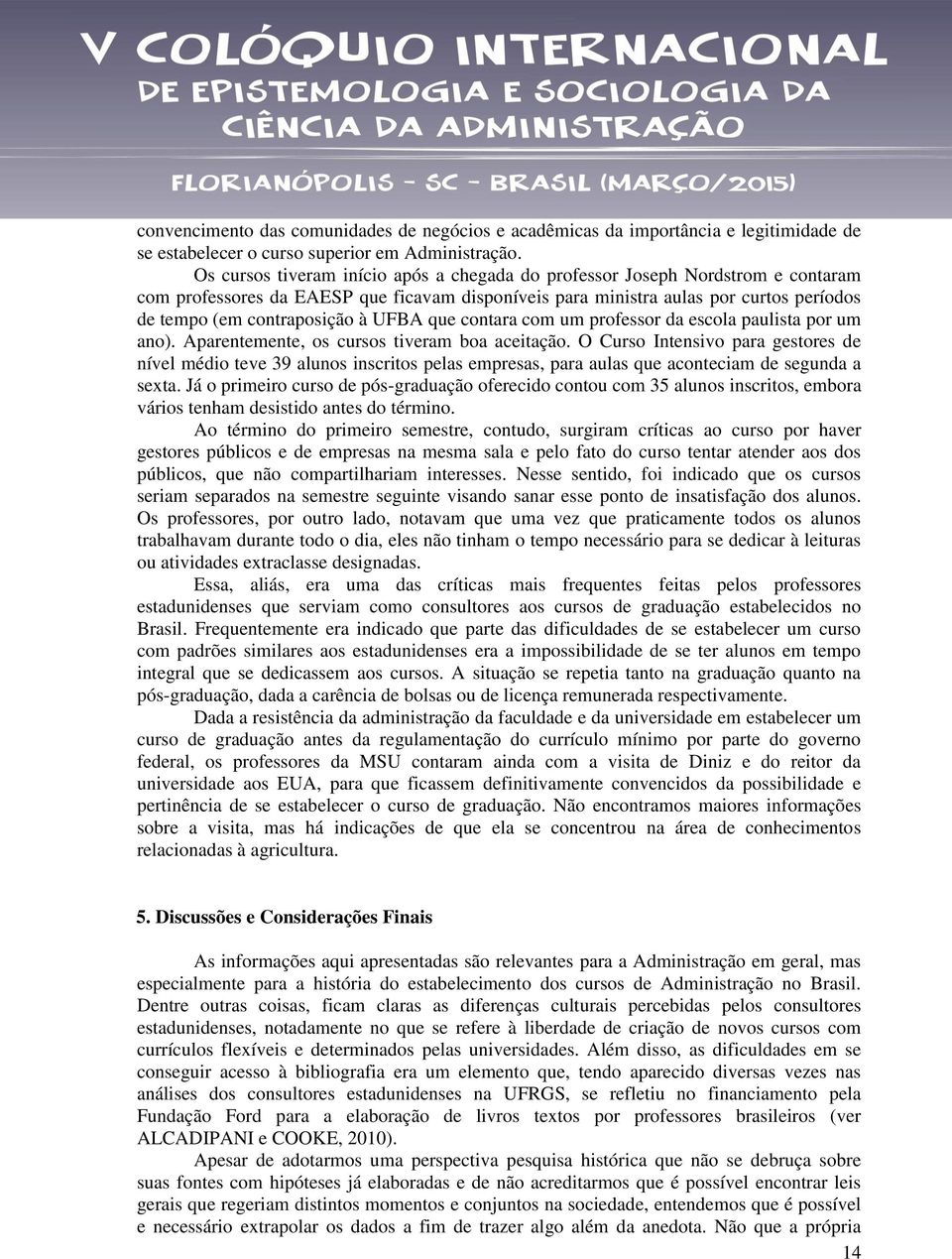 V COLÓQUIO INTERNACIONAL
DE EPISTEMOLOGIA E SOCIOLOGIA DA
CIÊNCIA DA ADMINISTRAÇÃO

FLORIANÓPOLIS - SC - BRASIL (MARÇO/2015)

convencimento das comunidades de negócios e acadêmicas da importância e legitimidade de se estabelecer o curso superior em Administração.

Os cursos tiveram início após a chegada do professor Joseph Nordstrom e contaram com professores da EAESP que ficavam disponíveis para ministra aulas por curtos períodos de tempo (em contraposição à UFBA que contara com um professor da escola paulista por um ano). Aparentemente, os cursos tiveram boa aceitação. O Curso Intensivo para gestores de nível médio teve 39 alunos inscritos pelas empresas, para aulas que aconteciam de segunda a sexta. Já o primeiro curso de pós-graduação oferecido contou com 35 alunos inscritos, embora vários tenham desistido antes do término.

Ao término do primeiro semestre, contudo, surgiram críticas ao curso por haver gestores públicos e de empresas na mesma sala e pelo fato do curso tentar atender aos dos públicos, que não compartilhariam interesses. Nesse sentido, foi indicado que os cursos seriam separados na semestre seguinte visando sanar esse ponto de insatisfação dos alunos. Os professores, por outro lado, notavam que uma vez que praticamente todos os alunos trabalhavam durante todo o dia, eles não tinham o tempo necessário para se dedicar à leituras ou atividades extraclasse designadas.

Essa, aliás, era uma das críticas mais frequentes feitas pelos professores estadunidenses que serviam como consultores aos cursos de graduação estabelecidos no Brasil. Frequentemente era indicado que parte das dificuldades de se estabelecer um curso com padrões similares aos estadunidenses era a impossibilidade de se ter alunos em tempo integral que se dedicassem aos cursos. A situação se repetia tanto na graduação quanto na pós-graduação, dada a carência de bolsas ou de licença remunerada respectivamente.

Dada a resistência da administração da faculdade e da universidade em estabelecer um curso de graduação antes da regulamentação do currículo mínimo por parte do governo federal, os professores da MSU contaram ainda com a visita de Diniz e do reitor da universidade aos EUA, para que ficassem definitivamente convencidos da possibilidade e pertinência de se estabelecer o curso de graduação. Não encontramos maiores informações sobre a visita, mas há indicações de que ela se concentrou na área de conhecimentos relacionadas à agricultura.

5. Discussões e Considerações Finais

As informações aqui apresentadas são relevantes para a Administração em geral, mas especialmente para a história do estabelecimento dos cursos de Administração no Brasil. Dentre outras coisas, ficam claras as diferenças culturais percebidas pelos consultores estadunidenses, notadamente no que se refere à liberdade de criação de novos cursos com currículos flexíveis e determinados pelas universidades. Além disso, as dificuldades em se conseguir acesso à bibliografia era um elemento que, tendo aparecido diversas vezes nas análises dos consultores estadunidenses na UFRGS, se refletiu no financiamento pela Fundação Ford para a elaboração de livros textos por professores brasileiros (ver ALCADIPANI e COOKE, 2010).

Apesar de adotarmos uma perspectiva pesquisa histórica que não se debruça sobre suas fontes com hipóteses já elaboradas e de não acreditarmos que é possível encontrar leis gerais que regeriam distintos momentos e conjuntos na sociedade, entendemos que é possível e necessário extrapolar os dados a fim de trazer algo além da anedota. Não que a própria

14